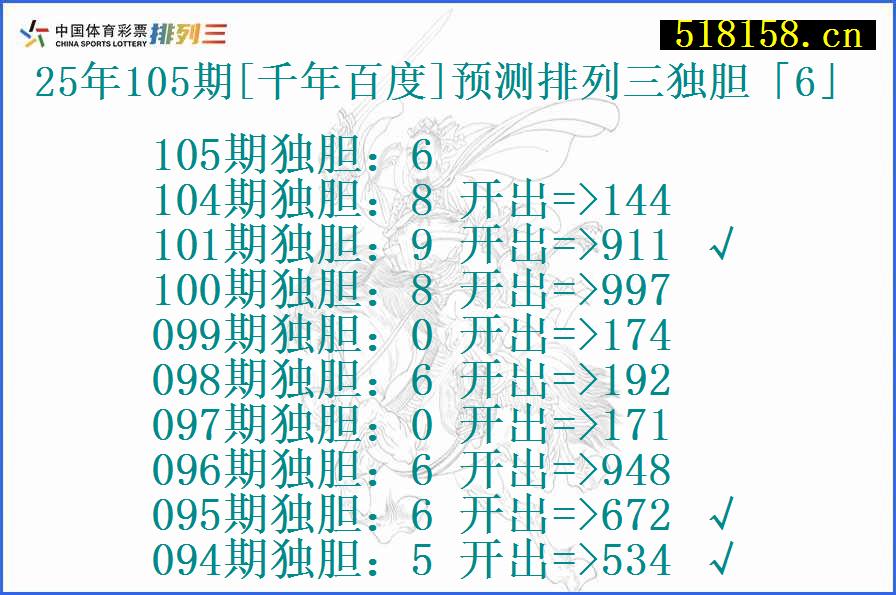 中国体育彩票 CHINA SPORTS LOTTERY 排列三

518158.cn

25年105期[千年百度]预测排列三独胆「6」

105期独胆：6
104期独胆：8 开出=>144
101期独胆：9 开出=>911 √
100期独胆：8 开出=>997
099期独胆：0 开出=>174
098期独胆：6 开出=>192
097期独胆：0 开出=>171
096期独胆：6 开出=>948
095期独胆：6 开出=>672 √
094期独胆：5 开出=>534 √